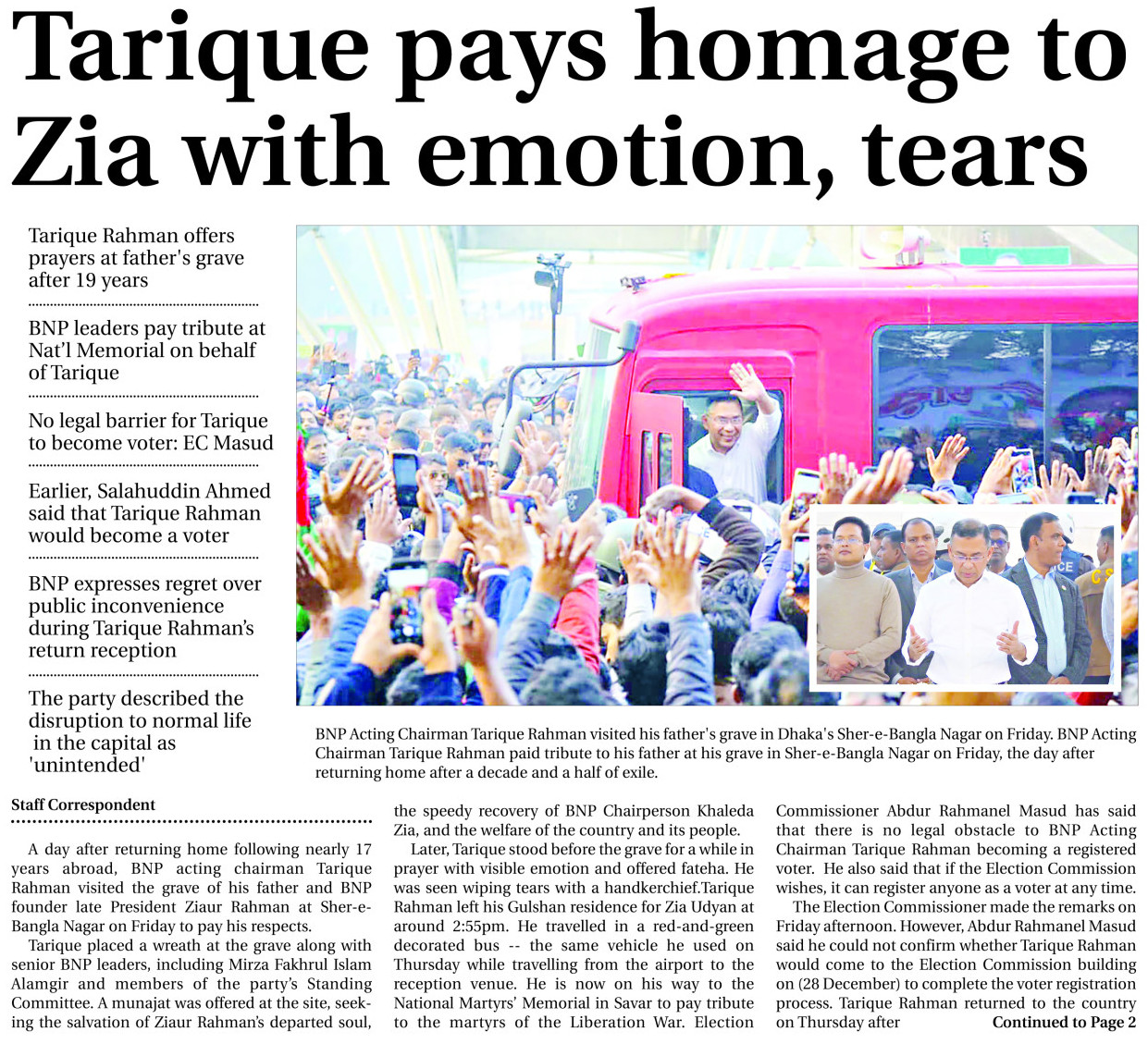 Tarique pays homage to Zia with emotion, tears

Tarique Rahman offers prayers at father's grave after 19 years

BNP leaders pay tribute at Nat'l Memorial on behalf of Tarique

No legal barrier for Tarique to become voter: EC Masud

Earlier, Salahuddin Ahmed said that Tarique Rahman would become a voter

BNP expresses regret over public inconvenience during Tarique Rahman's return reception

The party described the disruption to normal life in the capital as 'unintended'

BNP Acting Chairman Tarique Rahman visited his father's grave in Dhaka's Sher-e-Bangla Nagar on Friday. BNP Acting Chairman Tarique Rahman paid tribute to his father at his grave in Sher-e-Bangla Nagar on Friday, the day after returning home after a decade and a half of exile.

Staff Correspondent

A day after returning home following nearly 17 years abroad, BNP acting chairman Tarique Rahman visited the grave of his father and BNP founder late President Ziaur Rahman at Sher-e-Bangla Nagar on Friday to pay his respects.

Tarique placed a wreath at the grave along with senior BNP leaders, including Mirza Fakhrul Islam Alamgir and members of the party's Standing Committee. A munajat was offered at the site, seeking the salvation of Ziaur Rahman's departed soul, the speedy recovery of BNP Chairperson Khaleda Zia, and the welfare of the country and its people.

Later, Tarique stood before the grave for a while in prayer with visible emotion and offered fateha. He was seen wiping tears with a handkerchief.Tarique Rahman left his Gulshan residence for Zia Udyan at around 2:55pm. He travelled in a red-and-green decorated bus -- the same vehicle he used on Thursday while travelling from the airport to the reception venue. He is now on his way to the National Martyrs' Memorial in Savar to pay tribute to the martyrs of the Liberation War. Election Commissioner Abdur Rahmanel Masud has said that there is no legal obstacle to BNP Acting Chairman Tarique Rahman becoming a registered voter. He also said that if the Election Commission wishes, it can register anyone as a voter at any time.

The Election Commissioner made the remarks on Friday afternoon. However, Abdur Rahmanel Masud said he could not confirm whether Tarique Rahman would come to the Election Commission building on (28 December) to complete the voter registration process. Tarique Rahman returned to the country on Thursday after Continued to Page 2